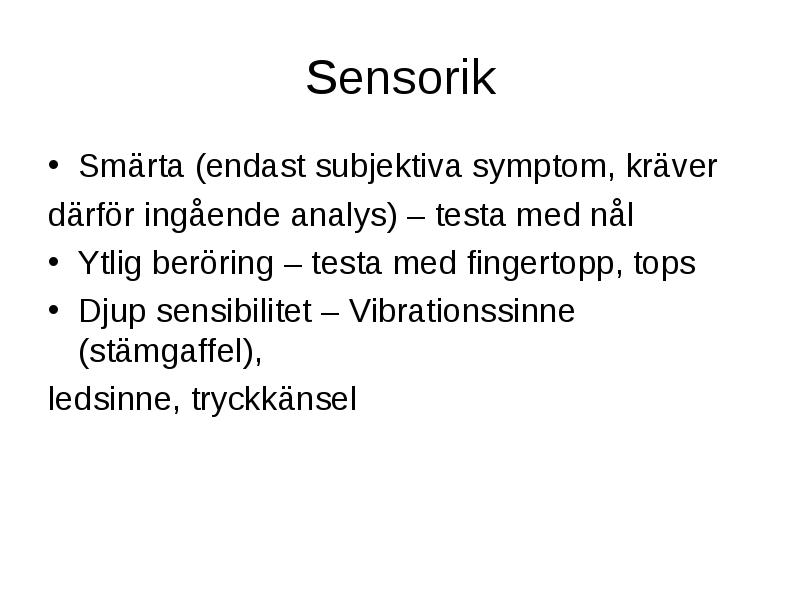 Sensorik

• Smärta (endast subjektiva symptom, kräver
därför ingående analys) – testa med nål

• Ytlig beröring – testa med fingertopp, tops

• Djup sensibilitet – Vibrationssinne (stämgaffel),
ledsinne, tryckkänsel